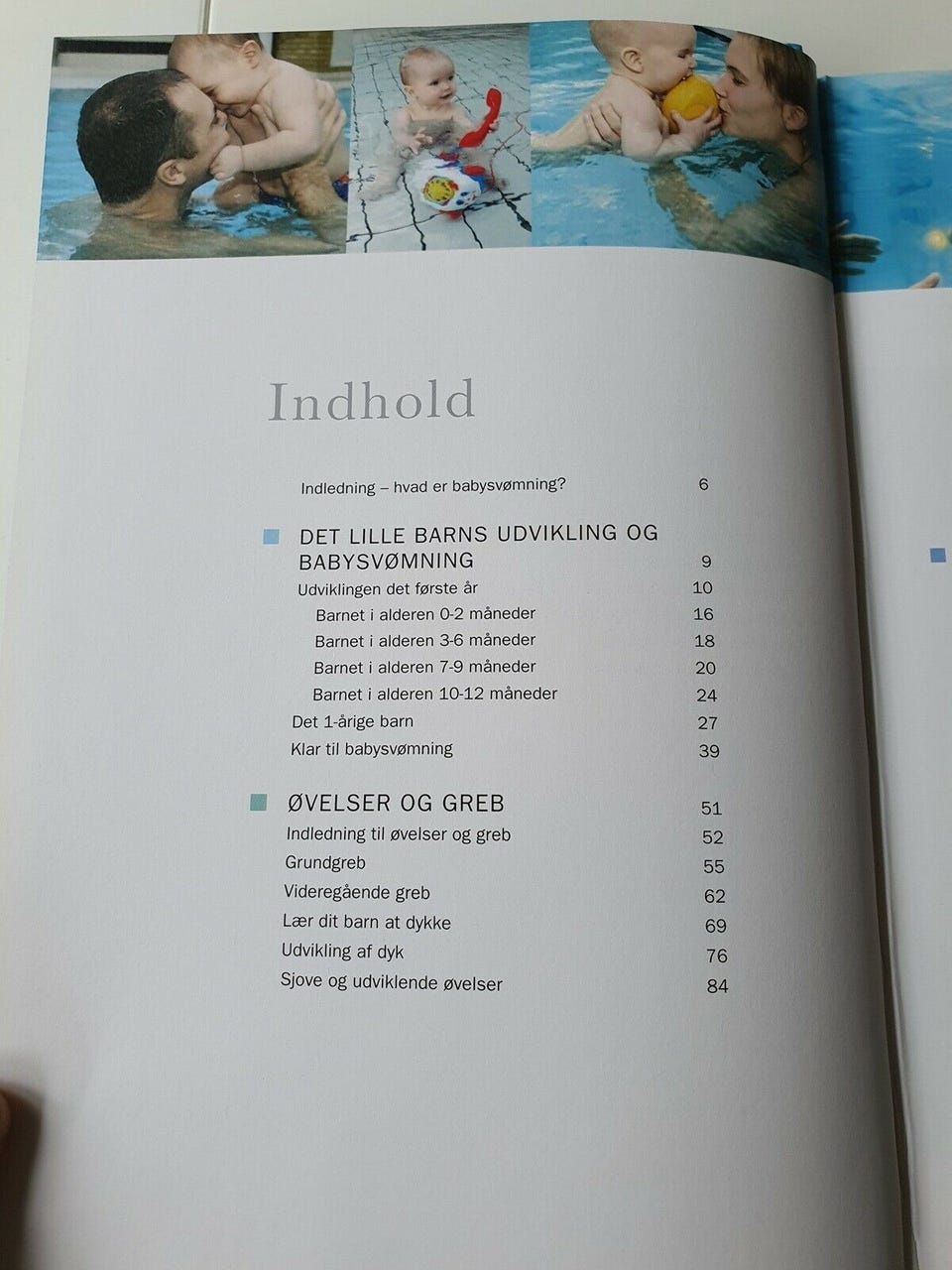 Indhold

Indledning – hvad er babysvømning? 6

DET LILLE BARNS UDVIKLING OG BABYSVØMNING 9

Udviklingen det første år 10

Barnet i alderen 0-2 måneder 16

Barnet i alderen 3-6 måneder 18

Barnet i alderen 7-9 måneder 20

Barnet i alderen 10-12 måneder 24

Det 1-årige barn 27

Klar til babysvømning 39

ØVELSER OG GREB 51

Indledning til øvelser og greb 52

Grundgreb 55

Videregående greb 62

Lær dit barn at dykke 69

Udvikling af dyk 76

Sjove og udviklende øvelser 84